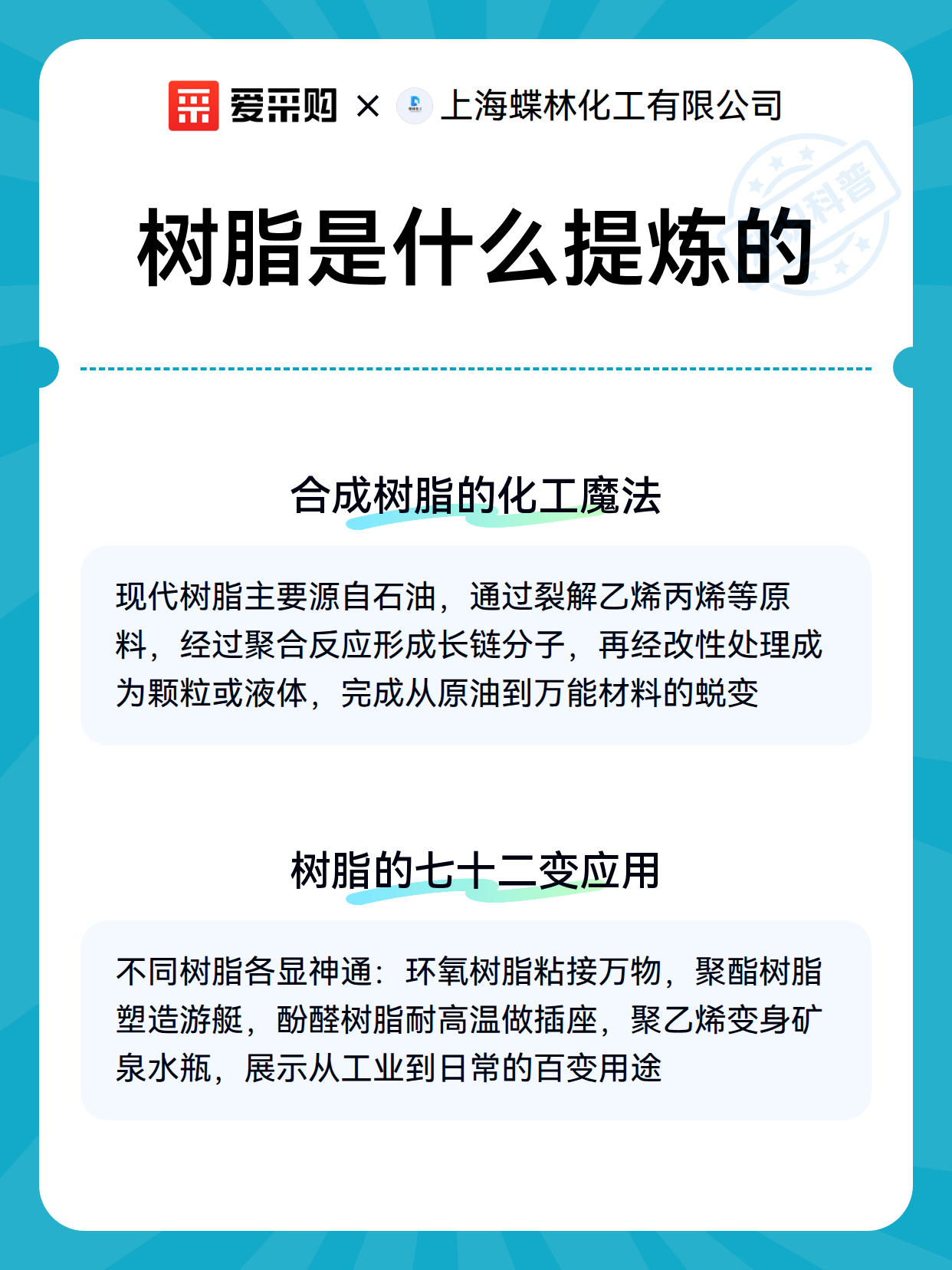 爱采购 × 上海蝶林化工有限公司

科普

树脂是什么提炼的

合成树脂的化工魔法

现代树脂主要源自石油，通过裂解乙烯丙烯等原料，经过聚合反应形成长链分子，再经改性处理成为颗粒或液体，完成从原油到万能材料的蜕变

树脂的七十二变应用

不同树脂各显神通：环氧树脂粘接万物，聚酯树脂塑造游艇，酚醛树脂耐高温做插座，聚乙烯变身矿泉水瓶，展示从工业到日常的百变用途